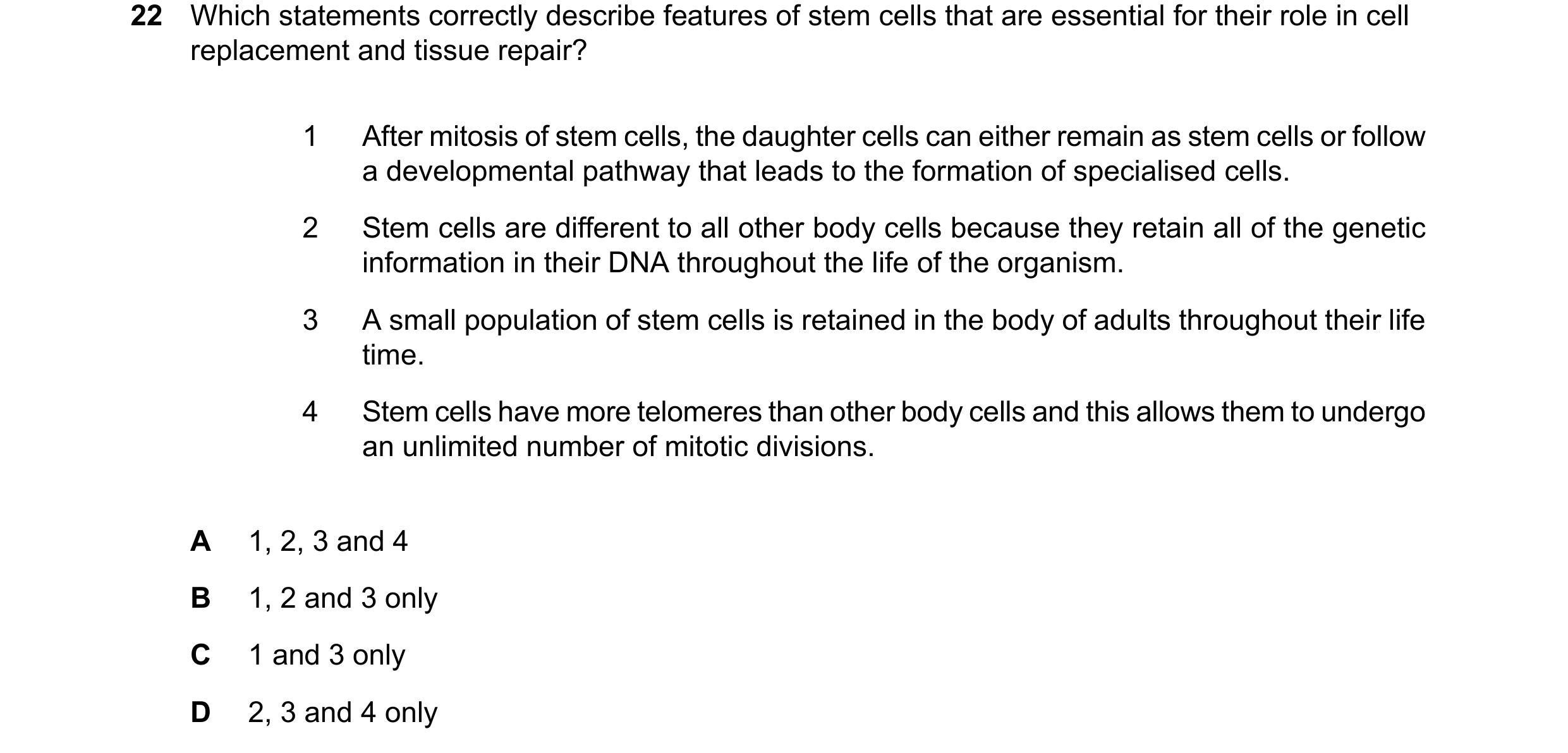 22 Which statements correctly describe features of stem cells that are essential for their role in cell replacement and tissue repair?

1 After mitosis of stem cells, the daughter cells can either remain as stem cells or follow a developmental pathway that leads to the formation of specialised cells.

2 Stem cells are different to all other body cells because they retain all of the genetic information in their DNA throughout the life of the organism.

3 A small population of stem cells is retained in the body of adults throughout their life time.

4 Stem cells have more telomeres than other body cells and this allows them to undergo an unlimited number of mitotic divisions.

A 1, 2, 3 and 4

B 1, 2 and 3 only

C 1 and 3 only

D 2, 3 and 4 only